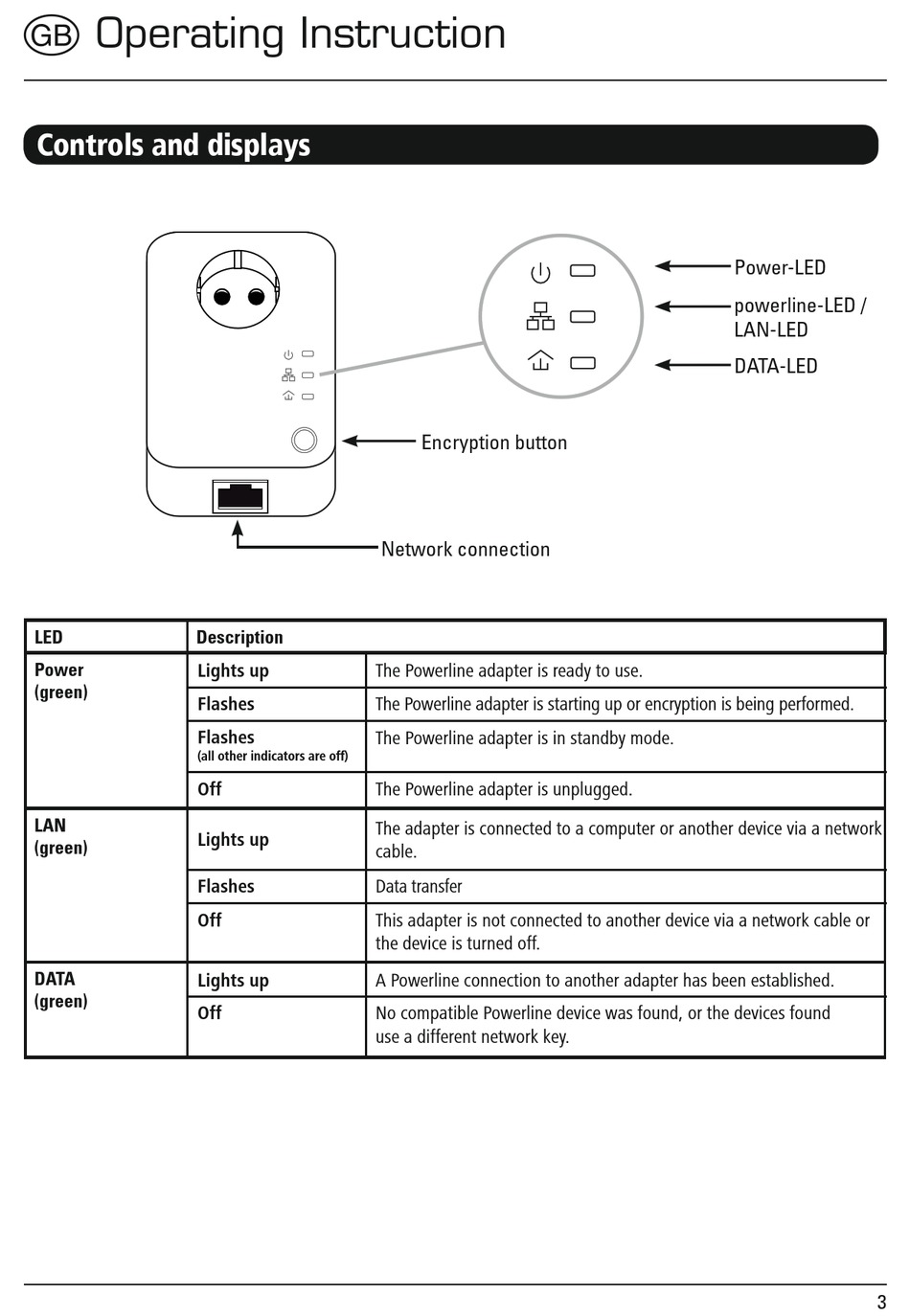 GB Operating Instruction

Controls and displays

Power-LED
powerline-LED / LAN-LED
DATA-LED
Encryption button
Network connection

| LED | Description | |
|---|---|---|
| Power (green) | Lights up | The Powerline adapter is ready to use. |
| | Flashes | The Powerline adapter is starting up or encryption is being performed. |
| | Flashes (all other indicators are off) | The Powerline adapter is in standby mode. |
| | Off | The Powerline adapter is unplugged. |
| LAN (green) | Lights up | The adapter is connected to a computer or another device via a network cable. |
| | Flashes | Data transfer |
| | Off | This adapter is not connected to another device via a network cable or the device is turned off. |
| DATA (green) | Lights up | A Powerline connection to another adapter has been established. |
| | Off | No compatible Powerline device was found, or the devices found use a different network key. |

3